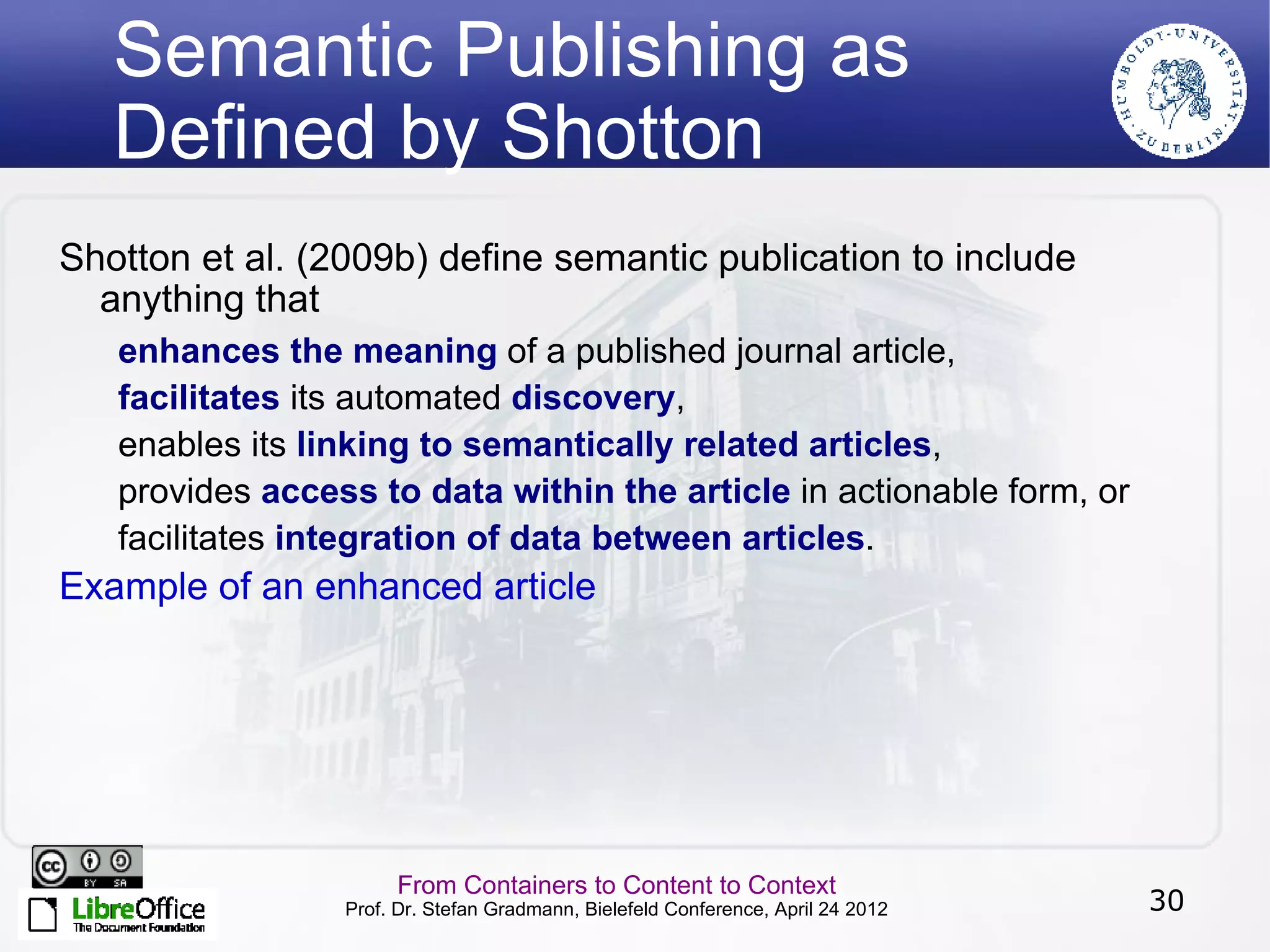 Semantic Publishing as Defined by Shotton

HUMBOLDT-UNIVERSITÄT ZU BERLIN

Shotton et al. (2009b) define semantic publication to include anything that

enhances the meaning of a published journal article,

facilitates its automated discovery,

enables its linking to semantically related articles,

provides access to data within the article in actionable form, or

facilitates integration of data between articles.

Example of an enhanced article

cc BY SA

LibreOffice
The Document Foundation

From Containers to Content to Context
Prof. Dr. Stefan Gradmann, Bielefeld Conference, April 24 2012

30